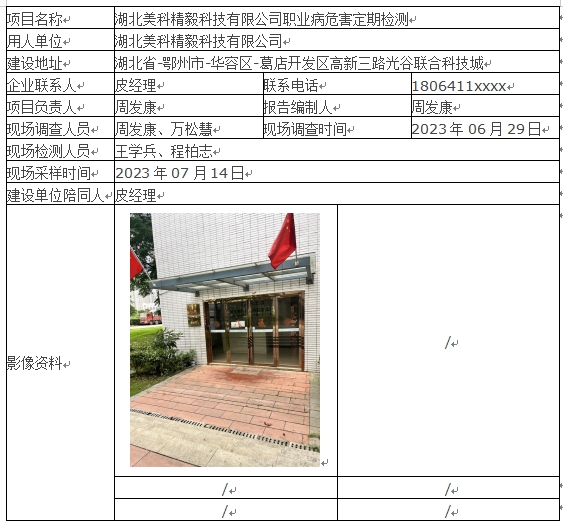 | 项目名称 | 湖北美科精毅科技有限公司职业病危害定期检测 | | |
|---|---|---|---|
| 用人单位 | 湖北美科精毅科技有限公司 | | |
| 建设地址 | 湖北省-鄂州市-华容区-葛店开发区高新三路光谷联合科技城 | | |
| 企业联系人 | 皮经理 | 联系电话 | 1806411xxxx |
| 项目负责人 | 周发康 | 报告编制人 | 周发康 |
| 现场调查人员 | 周发康、万松慧 | 现场调查时间 | 2023 年 06 月 29 日 |
| 现场检测人员 | 王学兵、程柏志 | | |
| 现场采样时间 | 2023 年 07 月 14 日 | | |
| 建设单位陪同人 | 皮经理 | | |
| 影像资料 | | / | |
| | / | / | |
| | / | / | |